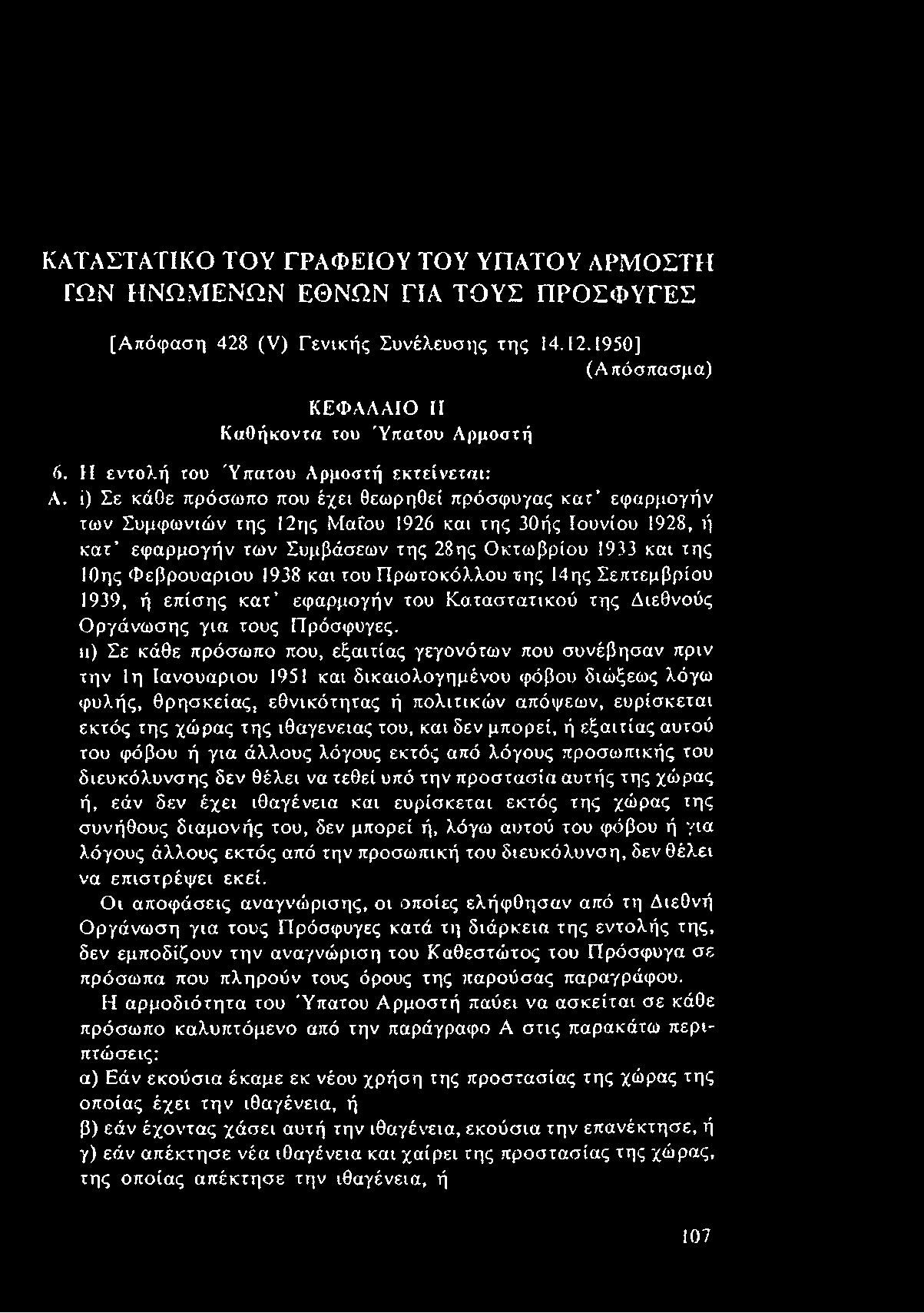 ΚΑΤΑΣΤΑΤΙΚΟ ΤΟΥ ΓΡΑΦΕΙΟΥ ΤΟΥ ΥΠΑΤΟΥ ΑΡΜΟΣΤΗ ΤΩΝ ΗΝΩΜΕΝΩΝ ΕΘΝΩΝ ΓΙΑ ΤΟΥΣ ΠΡΟΣΦΥΓΕΣ

[Απόφαση 428 (V) Γενικής Συνέλευσης της 14.12.1950]
(Απόσπασμα)

ΚΕΦΑΛΑΙΟ II
Καθήκοντα του Ύπατου Αρμοστή

6. Η εντολή του Ύπατου Αρμοστή εκτείνεται:
Α. i) Σε κάθε πρόσωπο που έχει θεωρηθεί πρόσφυγας κατ' εφαρμογήν των Συμφωνιών της 12ης Μαΐου 1926 και της 30ής Ιουνίου 1928, ή κατ' εφαρμογήν των Συμβάσεων της 28ης Οκτωβρίου 1933 και της 10ης Φεβρουαριου 1938 και του Πρωτοκόλλου της 14ης Σεπτεμβρίου 1939, ή επίσης κατ' εφαρμογήν του Καταστατικού της Διεθνούς Οργάνωσης για τους Πρόσφυγες.
ii) Σε κάθε πρόσωπο που, εξαιτίας γεγονότων που συνέβησαν πριν την 1η Ιανουαριου 1951 και δικαιολογημένου φόβου διώξεως λόγω φυλής, θρησκείας, εθνικότητας ή πολιτικών απόψεων, ευρίσκεται εκτός της χώρας της ιθαγενειας του, και δεν μπορεί, ή εξαιτίας αυτού του φόβου ή για άλλους λόγους εκτός από λόγους προσωπικής του διευκόλυνσης δεν θέλει να τεθεί υπό την προστασία αυτής της χώρας ή, εάν δεν έχει ιθαγένεια και ευρίσκεται εκτός της χώρας της συνήθους διαμονής του, δεν μπορεί ή, λόγω αυτού του φόβου ή για λόγους άλλους εκτός από την προσωπική του διευκόλυνση, δεν θέλει να επιστρέψει εκεί.
Οι αποφάσεις αναγνώρισης, οι οποίες ελήφθησαν από τη Διεθνή Οργάνωση για τους Πρόσφυγες κατά τη διάρκεια της εντολής της, δεν εμποδίζουν την αναγνώριση του Καθεστώτος του Πρόσφυγα σε πρόσωπα που πληρούν τους όρους της παρούσας παραγράφου.
Η αρμοδιότητα του Ύπατου Αρμοστή παύει να ασκείται σε κάθε πρόσωπο καλυπτόμενο από την παράγραφο Α στις παρακάτω περιπτώσεις:
α) Εάν εκούσια έκαμε εκ νέου χρήση της προστασίας της χώρας της οποίας έχει την ιθαγένεια, ή
β) εάν έχοντας χάσει αυτή την ιθαγένεια, εκούσια την επανέκτησε, ή
γ) εάν απέκτησε νέα ιθαγένεια και χαίρει της προστασίας της χώρας, της οποίας απέκτησε την ιθαγένεια, ή

107